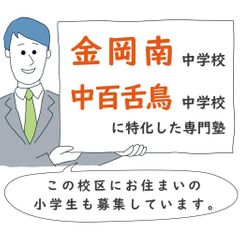 金岡南 中学校
中百舌鳥 中学校
に特化した専門塾

この校区にお住まいの
小学生も募集しています。